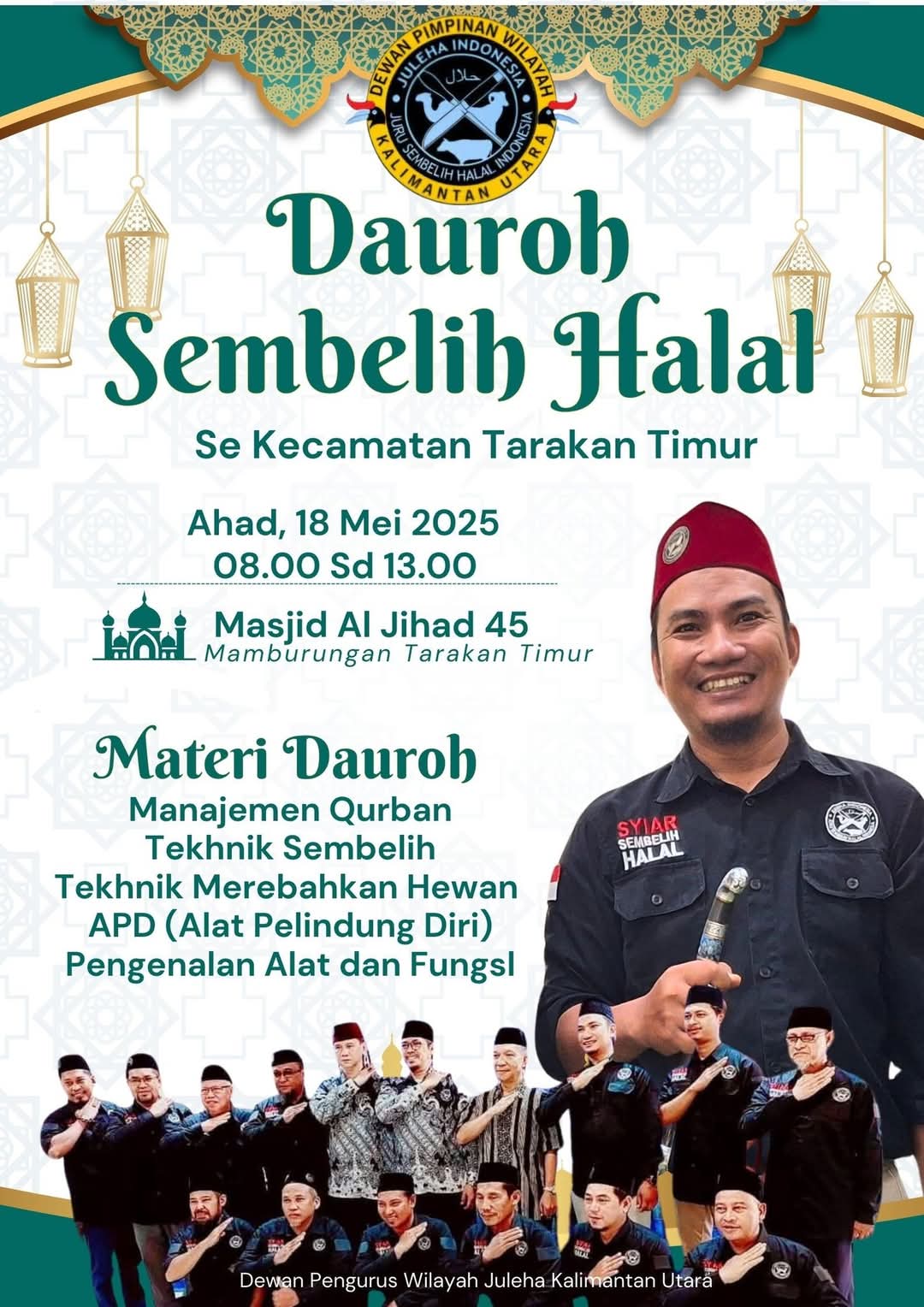 DEWAN PIMPINAN WILAYAH
JULEHA INDONESIA
حلال
JURU SEMBELIH HALAL INDONESIA
KALIMANTAN UTARA

Dauroh Sembelih Halal

Se Kecamatan Tarakan Timur

Ahad, 18 Mei 2025
08.00 Sd 13.00

Masjid Al Jihad 45
Mamburungan Tarakan Timur

Materi Dauroh
Manajemen Qurban
Tekhnik Sembelih
Tekhnik Merebahkan Hewan
APD (Alat Pelindung Diri)
Pengenalan Alat dan Fungsl

SYIAR SEMBELIH HALAL

Dewan Pengurus Wilayah Juleha Kalimantan Utara